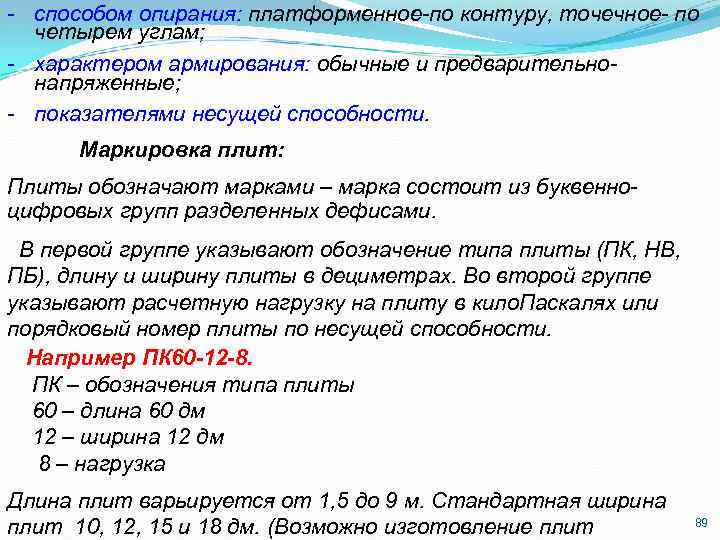 - способом опирания: платформенное-по контуру, точечное- по четырем углам;

- характером армирования: обычные и предварительно-напряженные;

- показателями несущей способности.

Маркировка плит:

Плиты обозначают марками – марка состоит из буквенно-цифровых групп разделенных дефисами.

В первой группе указывают обозначение типа плиты (ПК, НВ, ПБ), длину и ширину плиты в дециметрах. Во второй группе указывают расчетную нагрузку на плиту в килоПаскалях или порядковый номер плиты по несущей способности.

Например ПК60-12-8.

ПК – обозначения типа плиты

60 – длина 60 дм

12 – ширина 12 дм

8 – нагрузка

Длина плит варьируется от 1,5 до 9 м. Стандартная ширина плит 10, 12, 15 и 18 дм. (Возможно изготовление плит

89